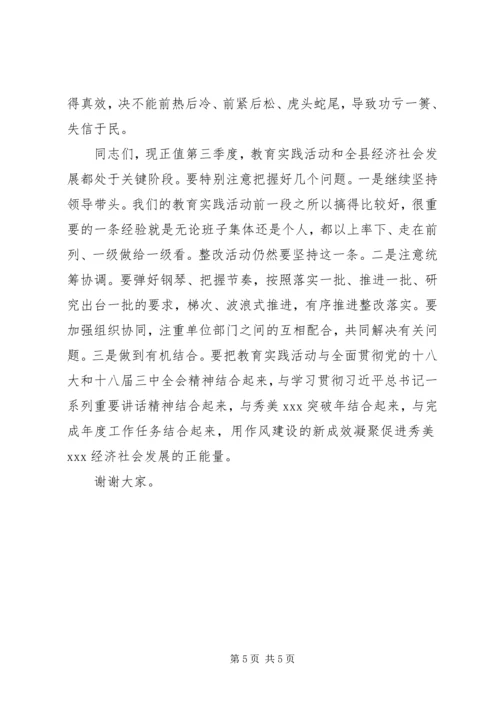 得真效，决不能前热后冷、前紧后松、虎头蛇尾，导致功亏一篑、失信于民。

同志们，现正值第三季度，教育实践活动和全县经济社会发展都处于关键阶段。要特别注意把握好几个问题。一是继续坚持领导带头。我们的教育实践活动前一段之所以搞得比较好，很重要的一条经验就是无论班子集体还是个人，都以上率下、走在前列、一级做给一级看。整改活动仍然要坚持这一条。二是注意统筹协调。要弹好钢琴、把握节奏，按照落实一批、推进一批、研究出台一批的要求，梯次、波浪式推进，有序推进整改落实。要加强组织协同，注重单位部门之间的互相配合，共同解决有关问题。三是做到有机结合。要把教育实践活动与全面贯彻党的十八大和十八届三中全会精神结合起来，与学习贯彻习近平总书记一系列重要讲话精神结合起来，与秀美 xxx 突破年结合起来，与完成年度工作任务结合起来，用作风建设的新成效凝聚促进秀美 xxx 经济社会发展的正能量。

谢谢大家。

第 5 页 共 5 页